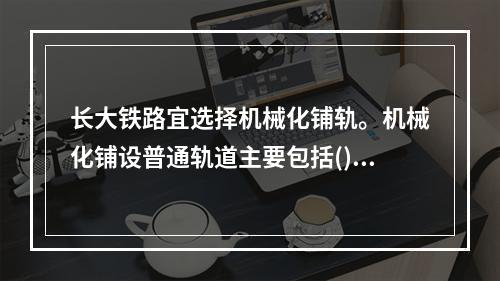 长大铁路宜选择机械化铺轨。机械化铺设普通轨道主要包括()...